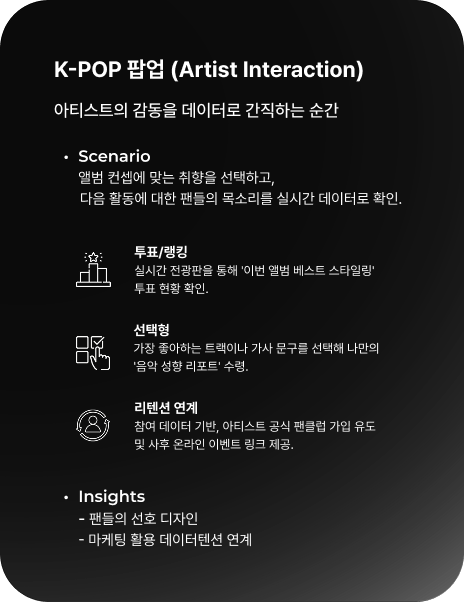 K-POP 팝업 (Artist Interaction)

아티스트의 감동을 데이터로 간직하는 순간

• Scenario
앨범 컨셉에 맞는 취향을 선택하고,
다음 활동에 대한 팬들의 목소리를 실시간 데이터로 확인.

투표/랭킹
실시간 전광판을 통해 '이번 앨범 베스트 스타일링' 투표 현황 확인.

선택형
가장 좋아하는 트랙이나 가사 문구를 선택해 나만의 '음악 성향 리포트' 수령.

리텐션 연계
참여 데이터 기반, 아티스트 공식 팬클럽 가입 유도 및 사후 온라인 이벤트 링크 제공.

• Insights
- 팬들의 선호 디자인
- 마케팅 활용 데이터텐션 연계